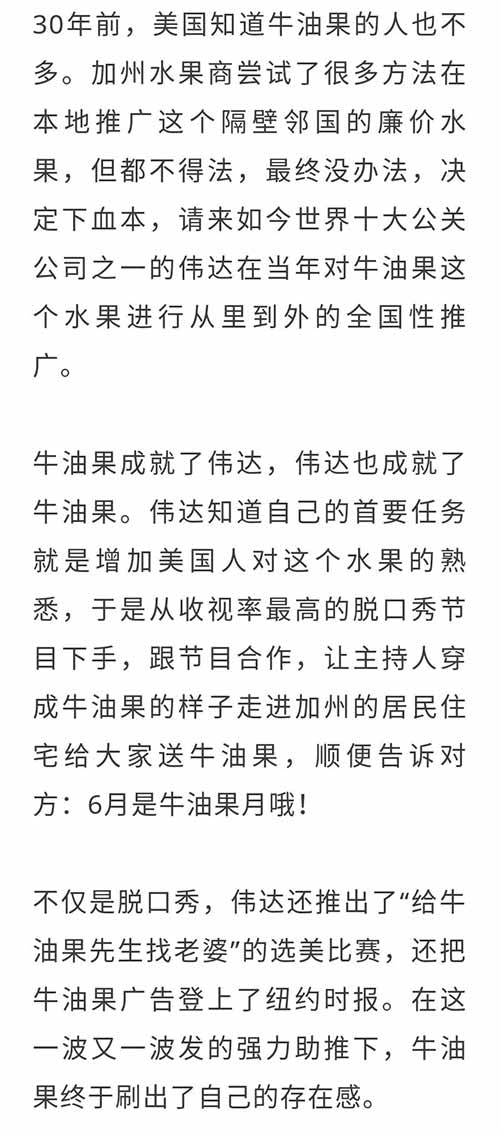 30年前，美国知道牛油果的人也不多。加州水果商尝试了很多方法在本地推广这个隔壁邻国的廉价水果，但都不得法，最终没办法，决定下血本，请来如今世界十大公关公司之一的伟达在当年对牛油果这个水果进行从里到外的全国性推广。

牛油果成就了伟达，伟达也成就了牛油果。伟达知道自己的首要任务就是增加美国人对这个水果的熟悉，于是从收视率最高的脱口秀节目下手，跟节目合作，让主持人穿成牛油果的样子走进加州的居民住宅给大家送牛油果，顺便告诉对方：6月是牛油果月哦！

不仅是脱口秀，伟达还推出了“给牛油果先生找老婆”的选美比赛，还把牛油果广告登上了纽约时报。在这一波又一波发的强力助推下，牛油果终于刷出了自己的存在感。